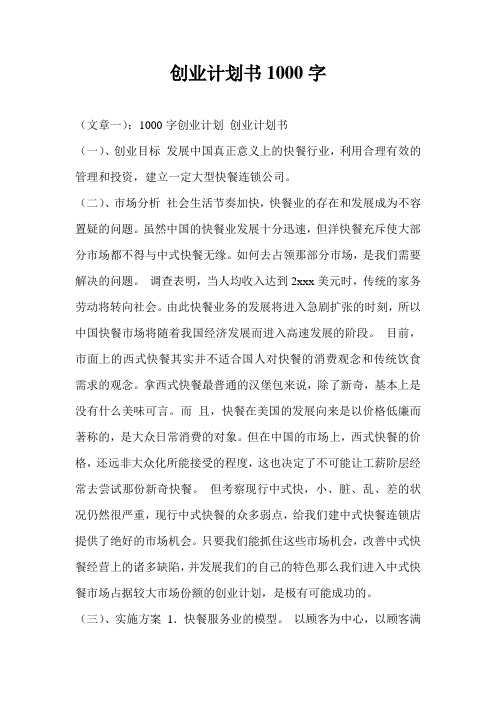 创业计划书 1000 字

（文章一）：1000 字创业计划 创业计划书

（一）、创业目标 发展中国真正意义上的快餐行业，利用合理有效的管理和投资，建立一定大型快餐连锁公司。

（二）、市场分析 社会生活节奏加快，快餐业的存在和发展成为不容置疑的问题。虽然中国的快餐业发展十分迅速，但洋快餐充斥使大部分市场都不得与中式快餐无缘。如何去占领那部分市场，是我们需要解决的问题。 调查表明，当人均收入达到 2xxx 美元时，传统的家务劳动将转向社会。由此快餐业务的发展将进入急剧扩张的时刻，所以中国快餐市场将随着我国经济发展而进入高速发展的阶段。 目前，市面上的西式快餐其实并不适合国人对快餐的消费观念和传统饮食需求的观念。拿西式快餐最普通的汉堡包来说，除了新奇，基本上是没有什么美味可言。而 且，快餐在美国的发展向来是以价格低廉而著称的，是大众日常消费的对象。但在中国的市场上，西式快餐的价格，还远非大众化所能接受的程度，这也决定了不可能让工薪阶层经常去尝试那份新奇快餐。 但考察现行中式快，小、脏、乱、差的状况仍然很严重，现行中式快餐的众多弱点，给我们建中式快餐连锁店提供了绝好的市场机会。只要我们能抓住这些市场机会，改善中式快餐经营上的诸多缺陷，并发展我们的自己的特色那么我们进入中式快餐市场占据较大市场份额的创业计划，是极有可能成功的。

（三）、实施方案 1. 快餐服务业的模型。 以顾客为中心，以顾客满